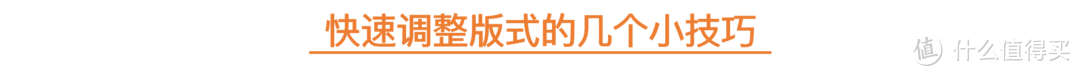 快速调整版式的几个小技巧

值 什么值得买